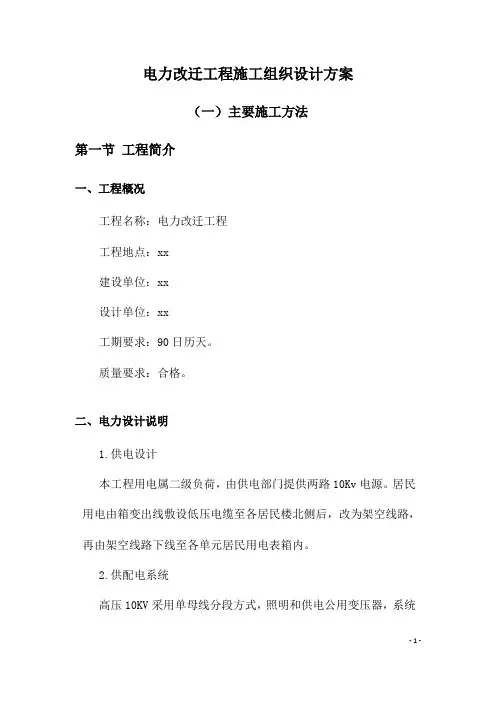 电力改迁工程施工组织设计方案

（一）主要施工方法

第一节 工程简介

一、工程概况

工程名称：电力改迁工程

工程地点：xx

建设单位：xx

设计单位：xx

工期要求：90日历天。

质量要求：合格。

二、电力设计说明

1.供电设计

本工程用电属二级负荷，由供电部门提供两路10Kv电源。居民用电由箱变出线敷设低压电缆至各居民楼北侧后，改为架空线路，再由架空线路下线至各单元居民用电表箱内。

2.供配电系统

高压10KV采用单母线分段方式，照明和供电公用变压器，系统

-1-